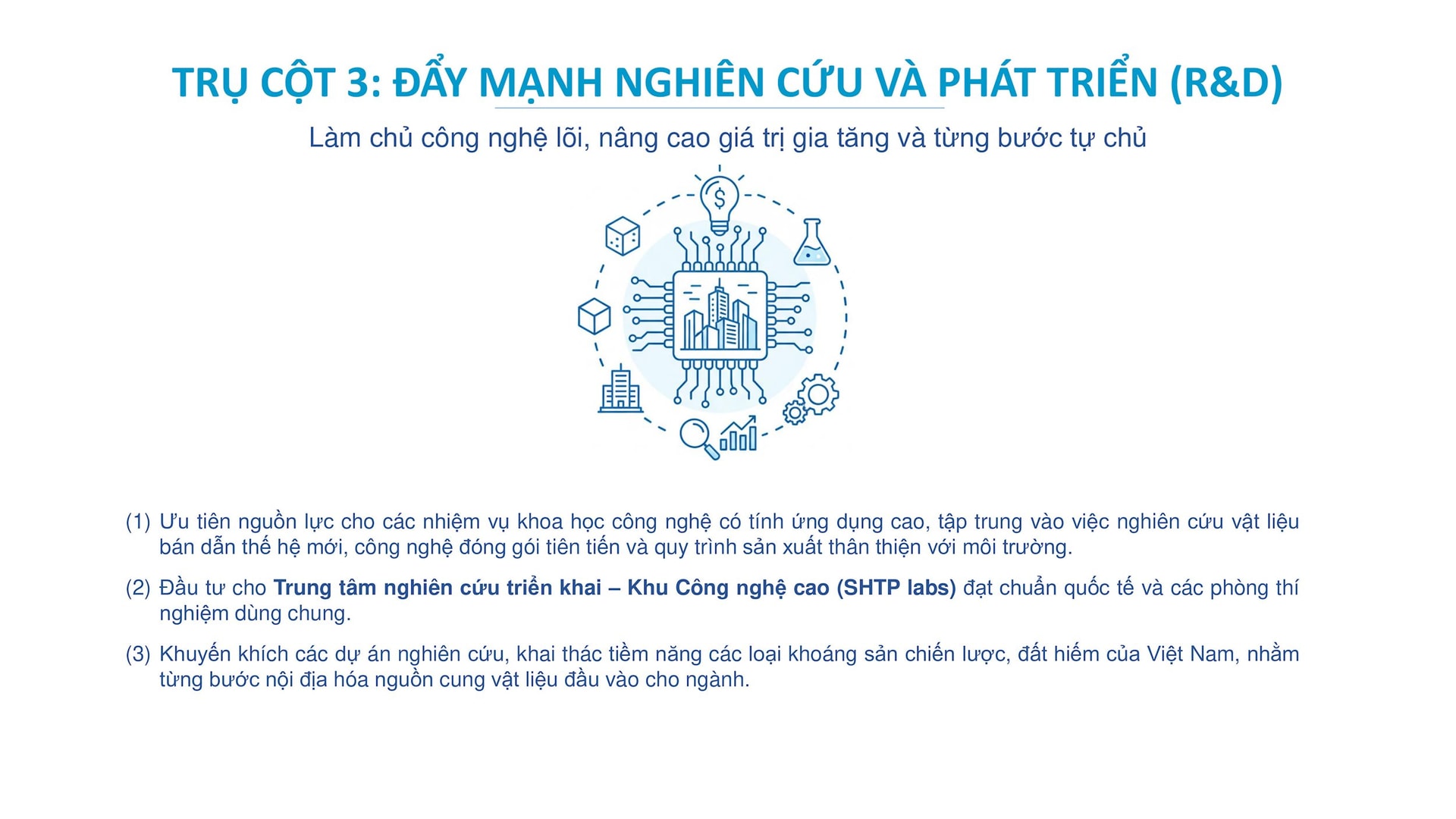 TRỤ CỘT 3: ĐẨY MẠNH NGHIÊN CỨU VÀ PHÁT TRIỂN (R&D)

Làm chủ công nghệ lõi, nâng cao giá trị gia tăng và từng bước tự chủ

$

(1) Ưu tiên nguồn lực cho các nhiệm vụ khoa học công nghệ có tính ứng dụng cao, tập trung vào việc nghiên cứu vật liệu bán dẫn thế hệ mới, công nghệ đóng gói tiên tiến và quy trình sản xuất thân thiện với môi trường.

(2) Đầu tư cho Trung tâm nghiên cứu triển khai – Khu Công nghệ cao (SHTP labs) đạt chuẩn quốc tế và các phòng thí nghiệm dùng chung.

(3) Khuyến khích các dự án nghiên cứu, khai thác tiềm năng các loại khoáng sản chiến lược, đất hiếm của Việt Nam, nhằm từng bước nội địa hóa nguồn cung vật liệu đầu vào cho ngành.